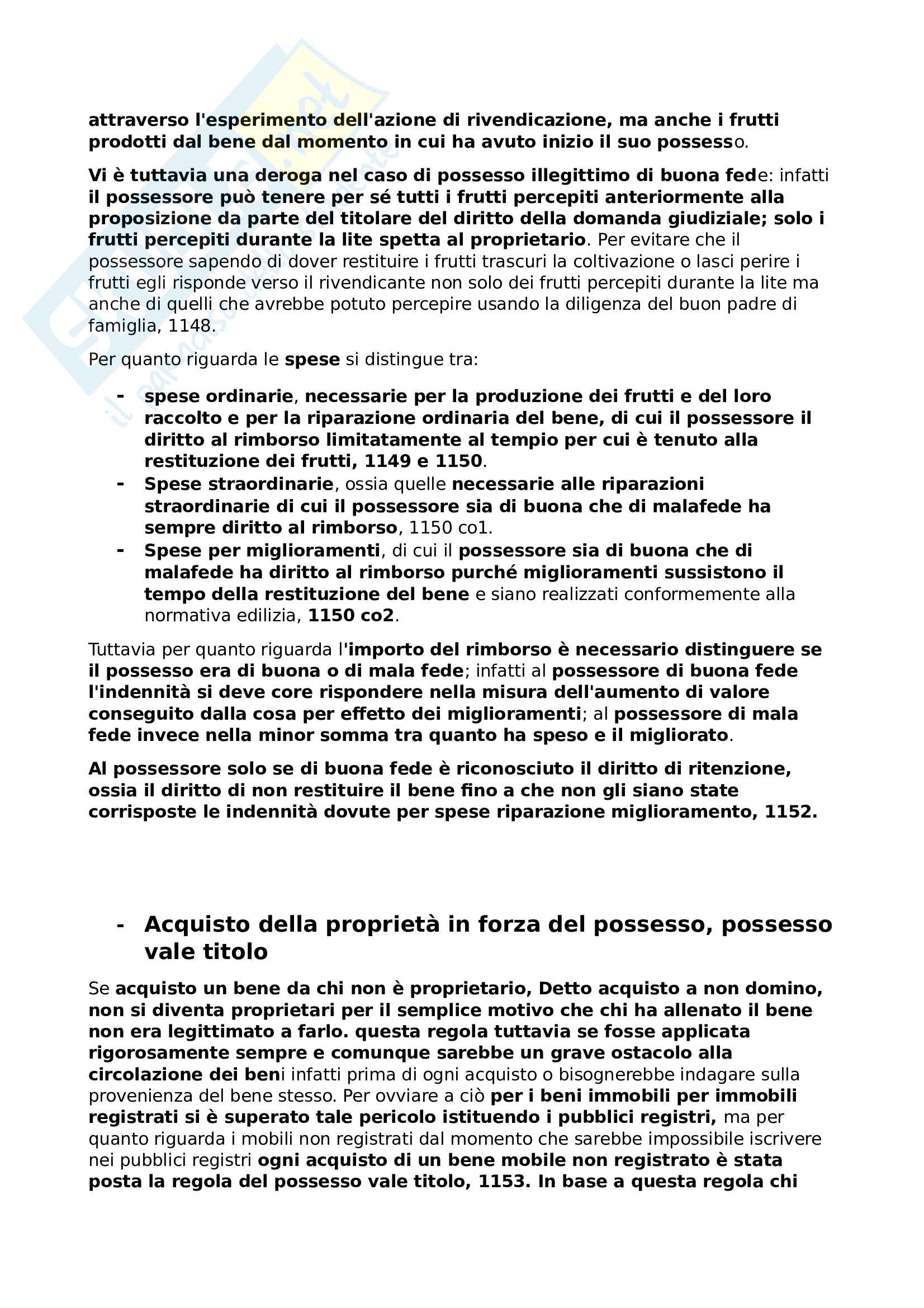 attraverso l'esperimento dell'azione di rivendicazione, ma anche i frutti prodotti dal bene dal momento in cui ha avuto inizio il suo possesso.

Vi è tuttavia una deroga nel caso di possesso illegittimo di buona fede: infatti il possessore può tenere per sé tutti i frutti percepiti anteriormente alla proposizione da parte del titolare del diritto della domanda giudiziale; solo i frutti percepiti durante la lite spetta al proprietario. Per evitare che il possessore sapendo di dover restituire i frutti trascuri la coltivazione o lasci perire i frutti egli risponde verso il rivendicante non solo dei frutti percepiti durante la lite ma anche di quelli che avrebbe potuto percepire usando la diligenza del buon padre di famiglia, 1148.

Per quanto riguarda le spese si distingue tra:

- spese ordinarie, necessarie per la produzione dei frutti e del loro raccolto e per la riparazione ordinaria del bene, di cui il possessore il diritto al rimborso limitatamente al tempio per cui è tenuto alla restituzione dei frutti, 1149 e 1150.
- Spese straordinarie, ossia quelle necessarie alle riparazioni straordinarie di cui il possessore sia di buona che di malafede ha sempre diritto al rimborso, 1150 co1.
- Spese per miglioramenti, di cui il possessore sia di buona che di malafede ha diritto al rimborso purché miglioramenti sussistono il tempo della restituzione del bene e siano realizzati conformemente alla normativa edilizia, 1150 co2.

Tuttavia per quanto riguarda l'importo del rimborso è necessario distinguere se il possesso era di buona o di mala fede; infatti al possessore di buona fede l'indennità si deve core rispondere nella misura dell'aumento di valore conseguito dalla cosa per effetto dei miglioramenti; al possessore di mala fede invece nella minor somma tra quanto ha speso e il migliorato.

Al possessore solo se di buona fede è riconosciuto il diritto di ritenzione, ossia il diritto di non restituire il bene fino a che non gli siano state corrisposte le indennità dovute per spese riparazione miglioramento, 1152.

- Acquisto della proprietà in forza del possesso, possesso vale titolo

Se acquisto un bene da chi non è proprietario, Detto acquisto a non domino, non si diventa proprietari per il semplice motivo che chi ha allenato il bene non era legittimato a farlo. questa regola tuttavia se fosse applicata rigorosamente sempre e comunque sarebbe un grave ostacolo alla circolazione dei beni infatti prima di ogni acquisto o bisognerebbe indagare sulla provenienza del bene stesso. Per ovviare a ciò per i beni immobili per immobili registrati si è superato tale pericolo istituendo i pubblici registri, ma per quanto riguarda i mobili non registrati dal momento che sarebbe impossibile iscrivere nei pubblici registri ogni acquisto di un bene mobile non registrato è stata posta la regola del possesso vale titolo, 1153. In base a questa regola chi